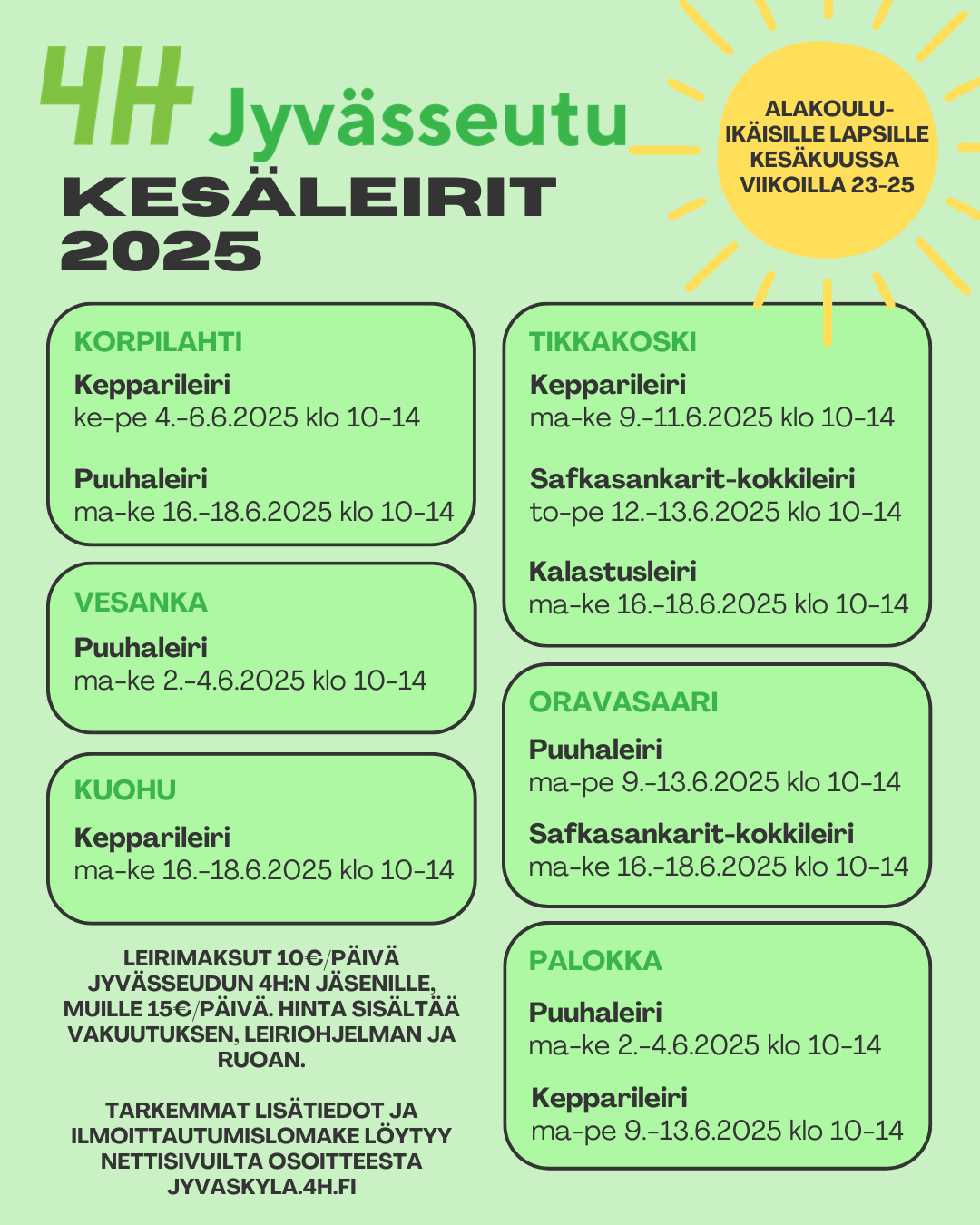 4H Jyvässeutu

KESÄLEIRIT 2025

ALAKOULU-IKÄISILLE LAPSILLE KESÄKUUSSA VIIKOILLA 23-25

KORPILAHTI
Kepparileiri
ke-pe 4.-6.6.2025 klo 10-14

Puuhaleiri
ma-ke 16.-18.6.2025 klo 10-14

VESANKA
Puuhaleiri
ma-ke 2.-4.6.2025 klo 10-14

KUOHU
Kepparileiri
ma-ke 16.-18.6.2025 klo 10-14

LEIRIMAKSUT 10€/PÄIVÄ JYVÄSSEUDUN 4H:N JÄSENILLE, MUILLE 15€/PÄIVÄ. HINTA SISÄLTÄÄ VAKUUTUKSEN, LEIRIOHJELMAN JA RUOAN.

TARKEMMAT LISÄTIEDOT JA ILMOITTAUTUMISLOMAKE LÖYTYY NETTISIVUILTA OSOITTEESTA JYVASKYLA.4H.FI

TIKKAKOSKI
Kepparileiri
ma-ke 9.-11.6.2025 klo 10-14

Safkasankarit-kokkileiri
to-pe 12.-13.6.2025 klo 10-14

Kalastusleiri
ma-ke 16.-18.6.2025 klo 10-14

ORAVASAARI
Puuhaleiri
ma-pe 9.-13.6.2025 klo 10-14

Safkasankarit-kokkileiri
ma-ke 16.-18.6.2025 klo 10-14

PALOKKA
Puuhaleiri
ma-ke 2.-4.6.2025 klo 10-14

Kepparileiri
ma-pe 9.-13.6.2025 klo 10-14